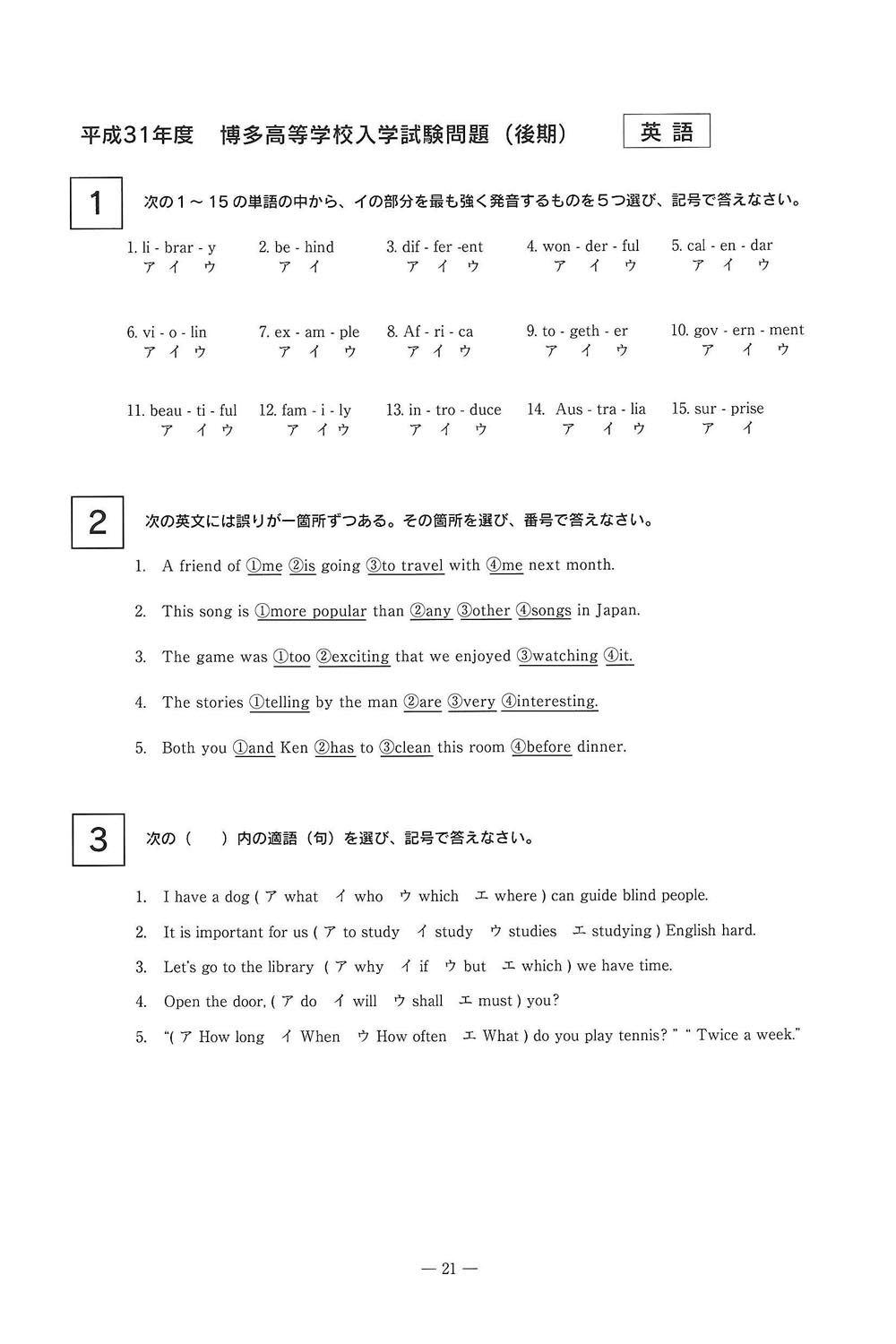 平成31年度　博多高等学校入学試験問題（後期）　英語

1　次の１～１５の単語の中から、イの部分を最も強く発音するものを５つ選び、記号で答えなさい。

1. li - brar - y
ア イ ウ

2. be - hind
ア イ

3. dif - fer -ent
ア イ ウ

4. won - der - ful
ア イ ウ

5. cal - en - dar
ア イ ウ

6. vi - o - lin
ア イ ウ

7. ex - am - ple
ア イ ウ

8. Af - ri - ca
ア イ ウ

9. to - geth - er
ア イ ウ

10. gov - ern - ment
ア イ ウ

11. beau - ti - ful
ア イ ウ

12. fam - i - ly
ア イ ウ

13. in - tro - duce
ア イ ウ

14. Aus - tra - lia
ア イ ウ

15. sur - prise
ア イ

2　次の英文には誤りが一箇所ずつある。その箇所を選び、番号で答えなさい。

1. A friend of ①me ②is going ③to travel with ④me next month.

2. This song is ①more popular than ②any ③other ④songs in Japan.

3. The game was ①too ②exciting that we enjoyed ③watching ④it.

4. The stories ①telling by the man ②are ③very ④interesting.

5. Both you ①and Ken ②has to ③clean this room ④before dinner.

3　次の（　）内の適語（句）を選び、記号で答えなさい。

1. I have a dog ( ア what　イ who　ウ which　エ where ) can guide blind people.

2. It is important for us ( ア to study　イ study　ウ studies　エ studying ) English hard.

3. Let's go to the library ( ア why　イ if　ウ but　エ which ) we have time.

4. Open the door, ( ア do　イ will　ウ shall　エ must ) you?

5. "( ア How long　イ When　ウ How often　エ What ) do you play tennis? " " Twice a week."

— 21 —